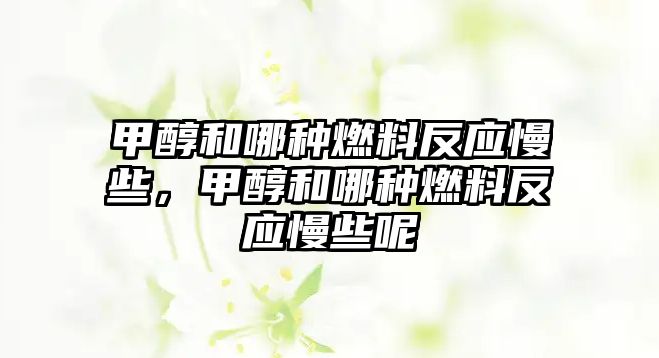 甲醇和哪种燃料反应慢些，甲醇和哪种燃料反应慢些呢